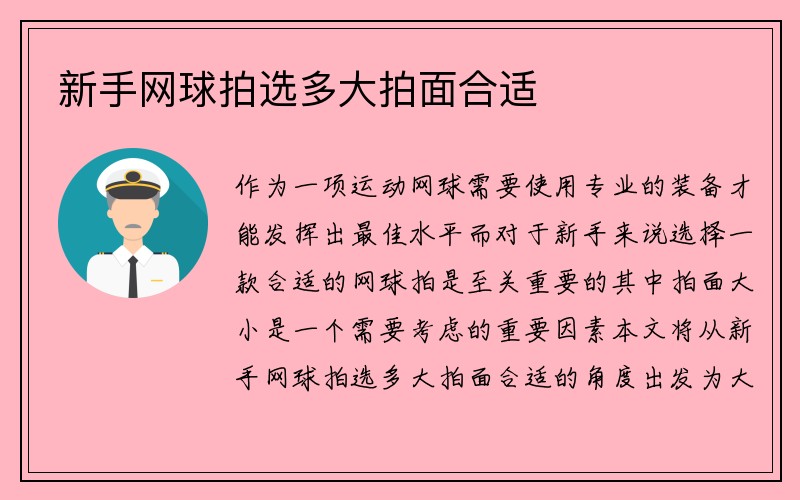 新手网球拍选多大拍面合适

作为一项运动网球需要使用专业的装备才能发挥出最佳水平而对于新手来说选择一款合适的网球拍是至关重要的其中拍面大小是一个需要考虑的重要因素本文将从新手网球拍选多大拍面合适的角度出发为大